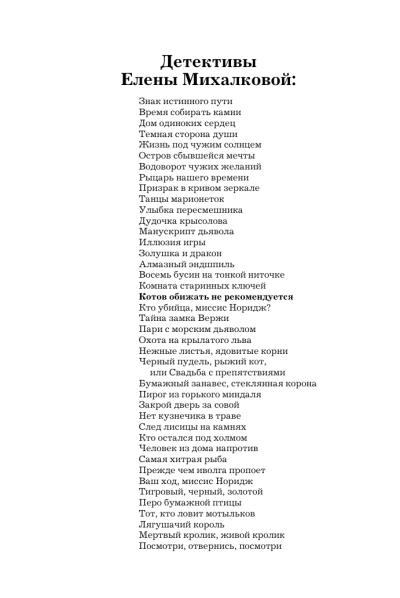 Детективы
Елены Михалковой:

Знак истинного пути
Время собирать камни
Дом одиноких сердец
Темная сторона души
Жизнь под чужим солнцем
Остров сбывшейся мечты
Водоворот чужих желаний
Рыцарь нашего времени
Призрак в кривом зеркале
Танцы марионеток
Улыбка пересмешника
Дудочка крысолова
Манускрипт дьявола
Иллюзия игры
Золушка и дракон
Алмазный эндшпиль
Восемь бусин на тонкой ниточке
Комната старинных ключей
Котов обижать не рекомендуется
Кто убийца, миссис Норидж?
Тайна замка Вержи
Пари с морским дьяволом
Охота на крылатого льва
Нежные листья, ядовитые корни
Черный пудель, рыжий кот, или Свадьба с препятствиями
Бумажный занавес, стеклянная корона
Пирог из горького миндаля
Закрой дверь за совой
Нет кузнечика в траве
След лисицы на камнях
Кто остался под холмом
Человек из дома напротив
Самая хитрая рыба
Прежде чем иволга пропоет
Ваш ход, миссис Норидж
Тигровый, черный, золотой
Перо бумажной птицы
Тот, кто ловит мотыльков
Лягушачий король
Мертвый кролик, живой кролик
Посмотри, отвернись, посмотри